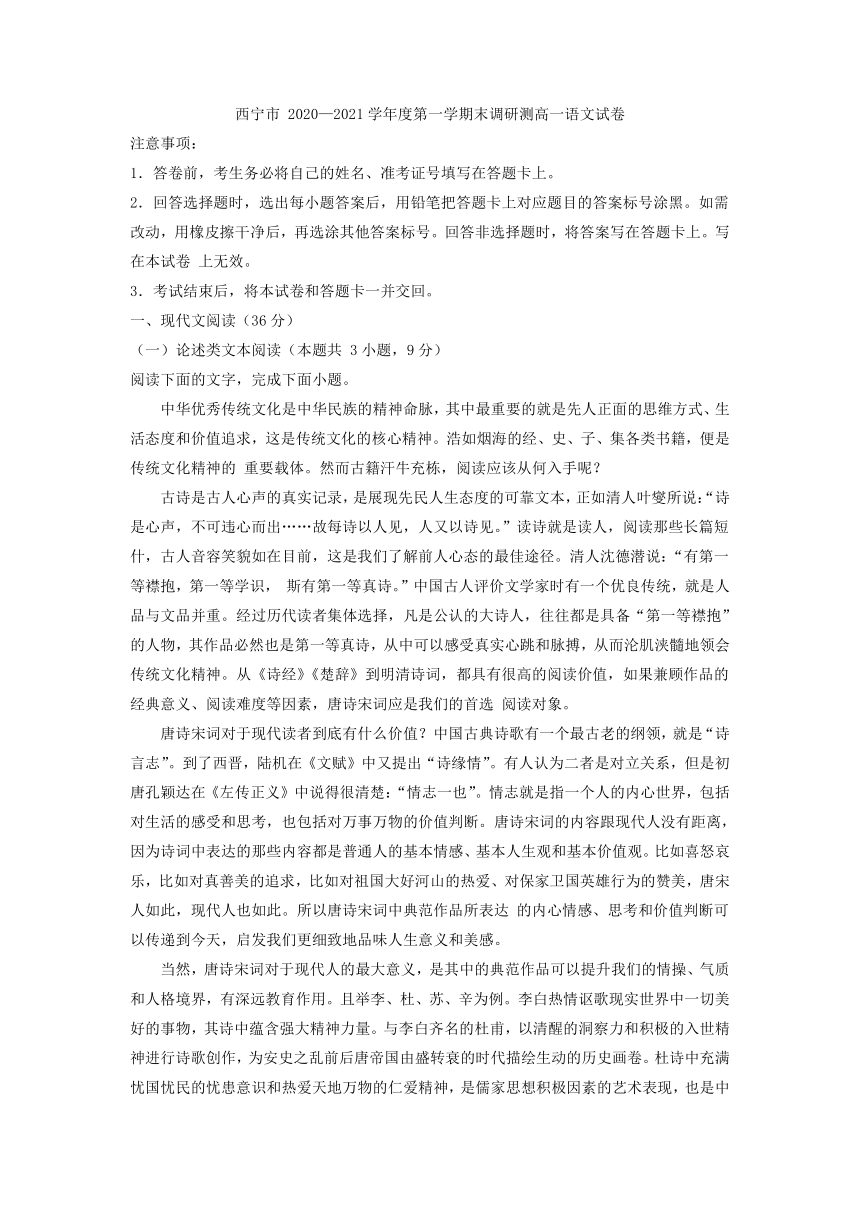 西宁市 2020—2021 学年度第一学期末调研测高一语文试卷

注意事项：

1．答卷前，考生务必将自己的姓名、准考证号填写在答题卡上。

2．回答选择题时，选出每小题答案后，用铅笔把答题卡上对应题目的答案标号涂黑。如需改动，用橡皮擦干净后，再选涂其他答案标号。回答非选择题时，将答案写在答题卡上。写在本试卷 上无效。

3．考试结束后，将本试卷和答题卡一并交回。

一、现代文阅读（36 分）

（一）论述类文本阅读（本题共 3 小题，9 分）

阅读下面的文字，完成下面小题。

中华优秀传统文化是中华民族的精神命脉，其中最重要的就是先人正面的思维方式、生活态度和价值追求，这是传统文化的核心精神。浩如烟海的经、史、子、集各类书籍，便是传统文化精神的 重要载体。然而古籍汗牛充栋，阅读应该从何入手呢？

古诗是古人心声的真实记录，是展现先民人生态度的可靠文本，正如清人叶燮所说：“诗是心声，不可违心而出……故每诗以人见，人又以诗见。”读诗就是读人，阅读那些长篇短什，古人音容笑貌如在目前，这是我们了解前人心态的最佳途径。清人沈德潜说：“有第一等襟抱，第一等学识， 斯有第一等真诗。”中国古人评价文学家时有一个优良传统，就是人品与文品并重。经过历代读者集体选择，凡是公认的大诗人，往往都是具备“第一等襟抱”的人物，其作品必然也是第一等真诗，从中可以感受真实心跳和脉搏，从而沦肌浃髓地领会传统文化精神。从《诗经》《楚辞》到明清诗词，都具有很高的阅读价值，如果兼顾作品的经典意义、阅读难度等因素，唐诗宋词应是我们的首选 阅读对象。

唐诗宋词对于现代读者到底有什么价值？中国古典诗歌有一个最古老的纲领，就是“诗言志”。到了西晋，陆机在《文赋》中又提出“诗缘情”。有人认为二者是对立关系，但是初唐孔颖达在《左传正义》中说得很清楚：“情志一也”。情志就是指一个人的内心世界，包括对生活的感受和思考，也包括对万事万物的价值判断。唐诗宋词的内容跟现代人没有距离，因为诗词中表达的那些内容都是普通人的基本情感、基本人生观和基本价值观。比如喜怒哀乐，比如对真善美的追求，比如对祖国大好河山的热爱、对保家卫国英雄行为的赞美，唐宋人如此，现代人也如此。所以唐诗宋词中典范作品所表达 的内心情感、思考和价值判断可以传递到今天，启发我们更细致地品味人生意义和美感。

当然，唐诗宋词对于现代人的最大意义，是其中的典范作品可以提升我们的情操、气质和人格境界，有深远教育作用。且举李、杜、苏、辛为例。李白热情讴歌现实世界中一切美好的事物，其诗中蕴含强大精神力量。与李白齐名的杜甫，以清醒的洞察力和积极的入世精神进行诗歌创作，为安史之乱前后唐帝国由盛转衰的时代描绘生动的历史画卷。杜诗中充满忧国忧民的忧患意识和热爱天地万物的仁爱精神，是儒家思想积极因素的艺术表现，也是中